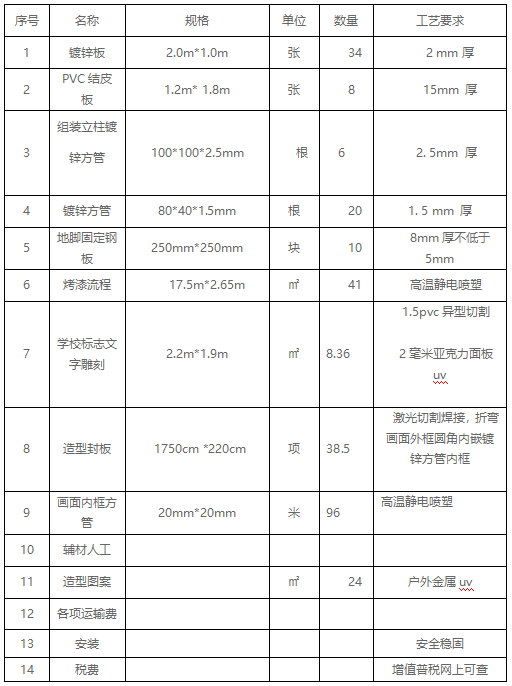 | 序号 | 名称 | 规格 | 单位 | 数量 | 工艺要求 |
|---|---|---|---|---|---|
| 1 | 镀锌板 | 2.0m*1.0m | 张 | 34 | 2 mm 厚 |
| 2 | PVC 结皮板 | 1.2m* 1.8m | 张 | 8 | 15mm 厚 |
| 3 | 组装立柱镀锌方管 | 100*100*2.5mm | 根 | 6 | 2. 5mm 厚 |
| 4 | 镀锌方管 | 80*40*1.5mm | 根 | 20 | 1. 5 mm 厚 |
| 5 | 地脚固定钢板 | 250mm*250mm | 块 | 10 | 8mm 厚不低于 5mm |
| 6 | 烤漆流程 | 17.5m*2.65m | ㎡ | 41 | 高温静电喷塑 |
| 7 | 学校标志文字雕刻 | 2.2m*1.9m | ㎡ | 8.36 | 1.5pvc 异型切割 2 毫米亚克力面板 uv |
| 8 | 造型封板 | 1750cm *220cm | 项 | 38.5 | 激光切割焊接，折弯画面外框圆角内嵌镀锌方管内框 |
| 9 | 画面内框方管 | 20mm*20mm | 米 | 96 | 高温静电喷塑 |
| 10 | 辅材人工 | | | | |
| 11 | 造型图案 | | ㎡ | 24 | 户外金属 uv |
| 12 | 各项运输费 | | | | |
| 13 | 安装 | | | | 安全稳固 |
| 14 | 税费 | | | | 增值普税网上可查 |